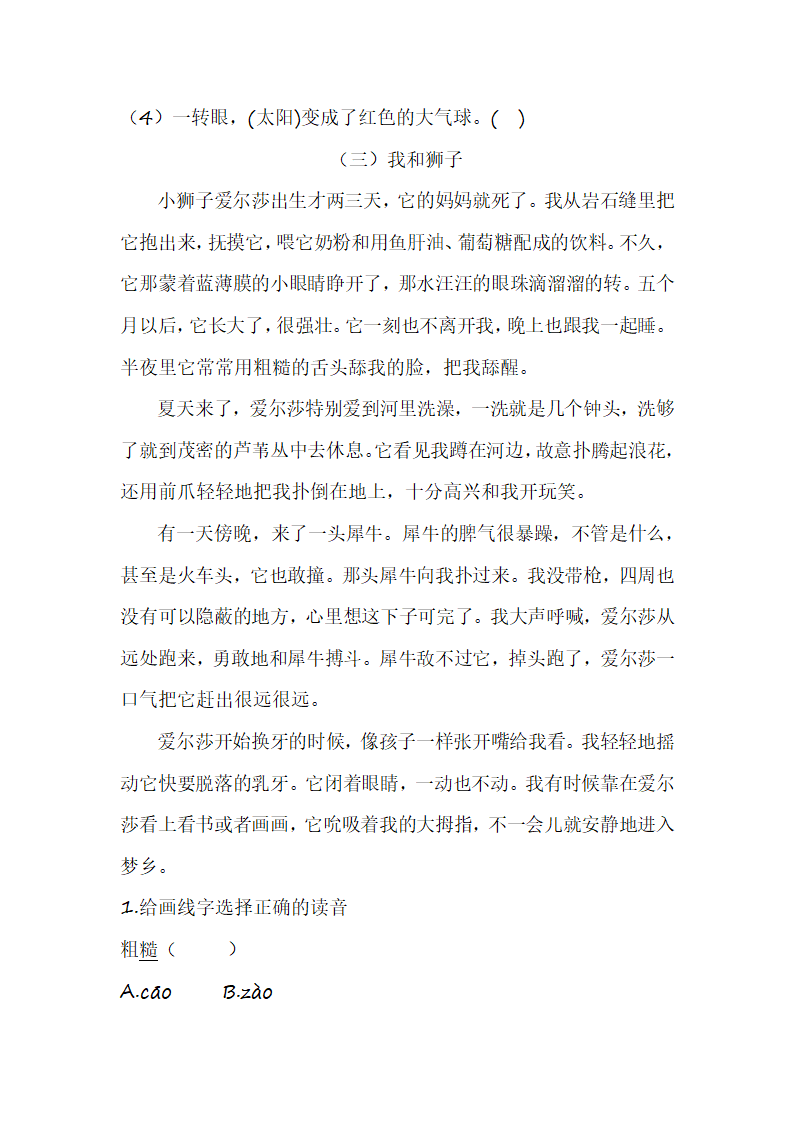 （4）一转眼，(太阳)变成了红色的大气球。(    )

（三）我和狮子

小狮子爱尔莎出生才两三天，它的妈妈就死了。我从岩石缝里把它抱出来，抚摸它，喂它奶粉和用鱼肝油、葡萄糖配成的饮料。不久，它那蒙着蓝薄膜的小眼睛睁开了，那水汪汪的眼珠滴溜溜的转。五个月以后，它长大了，很强壮。它一刻也不离开我，晚上也跟我一起睡。半夜里它常常用粗糙的舌头舔我的脸，把我舔醒。

夏天来了，爱尔莎特别爱到河里洗澡，一洗就是几个钟头，洗够了就到茂密的芦苇丛中去休息。它看见我蹲在河边，故意扑腾起浪花，还用前爪轻轻地把我扑倒在地上，十分高兴和我开玩笑。

有一天傍晚，来了一头犀牛。犀牛的脾气很暴躁，不管是什么，甚至是火车头，它也敢撞。那头犀牛向我扑过来。我没带枪，四周也没有可以隐蔽的地方，心里想这下子可完了。我大声呼喊，爱尔莎从远处跑来，勇敢地和犀牛搏斗。犀牛敌不过它，掉头跑了，爱尔莎一口气把它赶出很远很远。

爱尔莎开始换牙的时候，像孩子一样张开嘴给我看。我轻轻地摇动它快要脱落的乳牙。它闭着眼睛，一动也不动。我有时候靠在爱尔莎看上看书或者画画，它吮吸着我的大拇指，不一会儿就安静地进入梦乡。

1.给画线字选择正确的读音

粗糙（        ）

A.cāo        B.zào